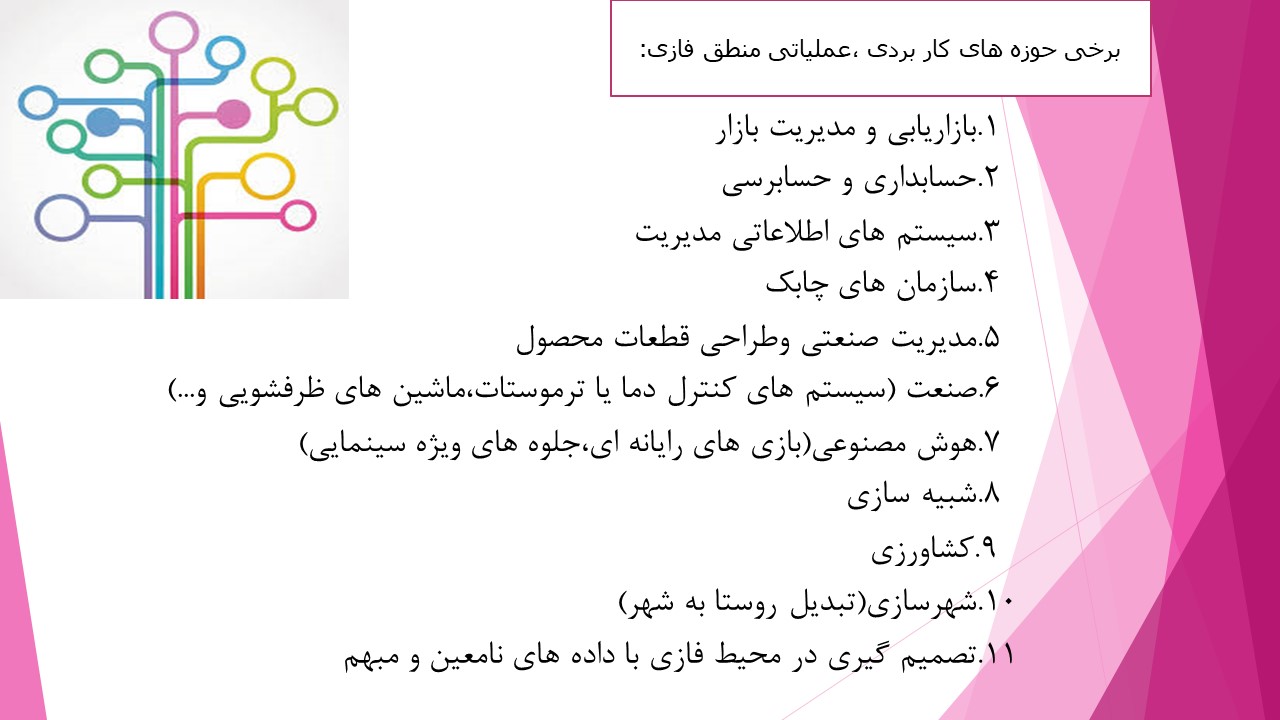 برخی حوزه های کار بردی ،عملیاتی منطق فازی:

۱.بازاریابی و مدیریت بازار
۲.حسابداری و حسابرسی
۳.سیستم های اطلاعاتی مدیریت
۴.سازمان های چابک
۵.مدیریت صنعتی وطراحی قطعات محصول
۶.صنعت (سیستم های کنترل دما یا ترموستات،ماشین های ظرفشویی و...)
۷.هوش مصنوعی(بازی های رایانه ای،جلوه های ویژه سینمایی)
۸.شبیه سازی
۹.کشاورزی
۱۰.شهرسازی(تبدیل روستا به شهر)
۱۱.تصمیم گیری در محیط فازی با داده های نامعین و مبهم